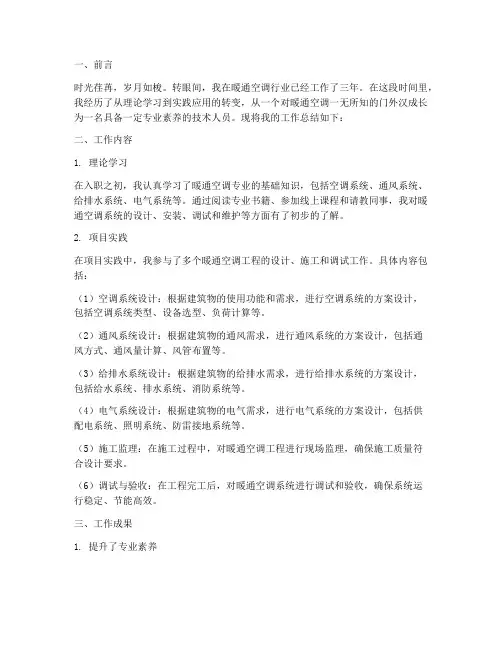 一、前言

时光荏苒，岁月如梭。转眼间，我在暖通空调行业已经工作了三年。在这段时间里，我经历了从理论学习到实践应用的转变，从一个对暖通空调一无所知的门外汉成长为一名具备一定专业素养的技术人员。现将我的工作总结如下：

二、工作内容

1. 理论学习

在入职之初，我认真学习了暖通空调专业的基础知识，包括空调系统、通风系统、给排水系统、电气系统等。通过阅读专业书籍、参加线上课程和请教同事，我对暖通空调系统的设计、安装、调试和维护等方面有了初步的了解。

2. 项目实践

在项目实践中，我参与了多个暖通空调工程的设计、施工和调试工作。具体内容包括：

（1）空调系统设计：根据建筑物的使用功能和需求，进行空调系统的方案设计，包括空调系统类型、设备选型、负荷计算等。

（2）通风系统设计：根据建筑物的通风需求，进行通风系统的方案设计，包括通风方式、通风量计算、风管布置等。

（3）给排水系统设计：根据建筑物的给排水需求，进行给排水系统的方案设计，包括给水系统、排水系统、消防系统等。

（4）电气系统设计：根据建筑物的电气需求，进行电气系统的方案设计，包括供配电系统、照明系统、防雷接地系统等。

（5）施工监理：在施工过程中，对暖通空调工程进行现场监理，确保施工质量符合设计要求。

（6）调试与验收：在工程完工后，对暖通空调系统进行调试和验收，确保系统运行稳定、节能高效。

三、工作成果

1. 提升了专业素养